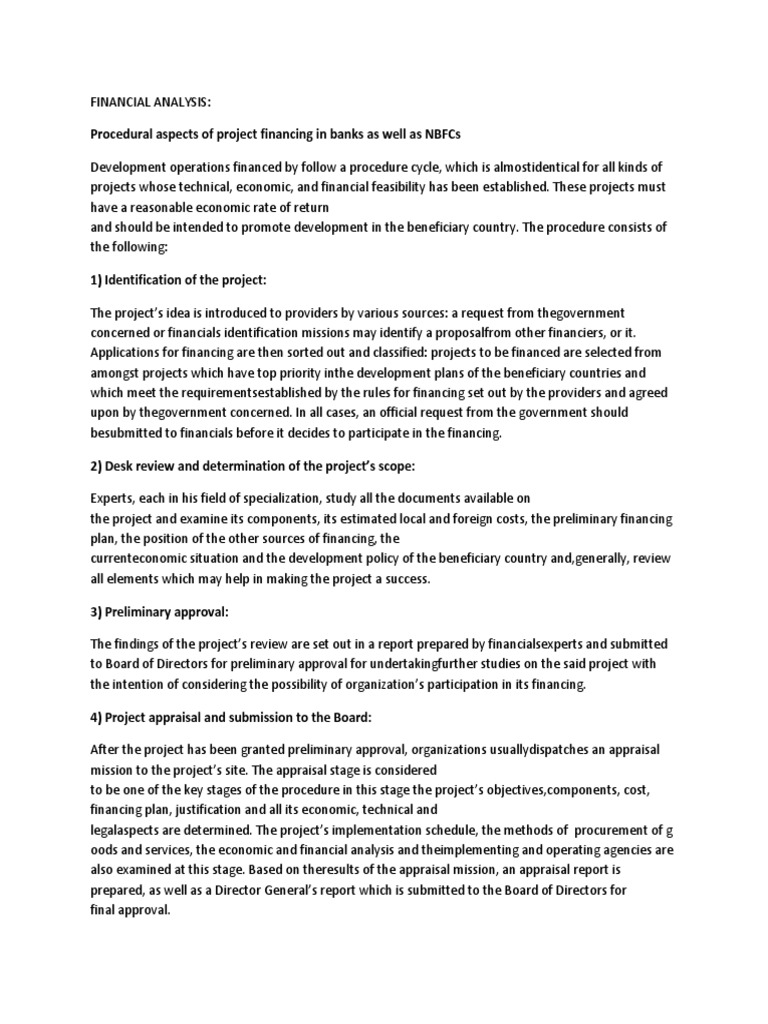 FINANCIAL ANALYSIS:

Procedural aspects of project financing in banks as well as NBFCs

Development operations financed by follow a procedure cycle, which is almostidentical for all kinds of projects whose technical, economic, and financial feasibility has been established. These projects must have a reasonable economic rate of return and should be intended to promote development in the beneficiary country. The procedure consists of the following:

1) Identification of the project:

The project's idea is introduced to providers by various sources: a request from thegovernment concerned or financials identification missions may identify a proposalfrom other financiers, or it. Applications for financing are then sorted out and classified: projects to be financed are selected from amongst projects which have top priority inthe development plans of the beneficiary countries and which meet the requirementsestablished by the rules for financing set out by the providers and agreed upon by thegovernment concerned. In all cases, an official request from the government should besubmitted to financials before it decides to participate in the financing.

2) Desk review and determination of the project's scope:

Experts, each in his field of specialization, study all the documents available on the project and examine its components, its estimated local and foreign costs, the preliminary financing plan, the position of the other sources of financing, the currenteconomic situation and the development policy of the beneficiary country and,generally, review all elements which may help in making the project a success.

3) Preliminary approval:

The findings of the project's review are set out in a report prepared by financialsexperts and submitted to Board of Directors for preliminary approval for undertakingfurther studies on the said project with the intention of considering the possibility of organization's participation in its financing.

4) Project appraisal and submission to the Board:

After the project has been granted preliminary approval, organizations usuallydispatches an appraisal mission to the project's site. The appraisal stage is considered to be one of the key stages of the procedure in this stage the project's objectives,components, cost, financing plan, justification and all its economic, technical and legalaspects are determined. The project's implementation schedule, the methods of procurement of g oods and services, the economic and financial analysis and theimplementing and operating agencies are also examined at this stage. Based on theresults of the appraisal mission, an appraisal report is prepared, as well as a Director General's report which is submitted to the Board of Directors for final approval.